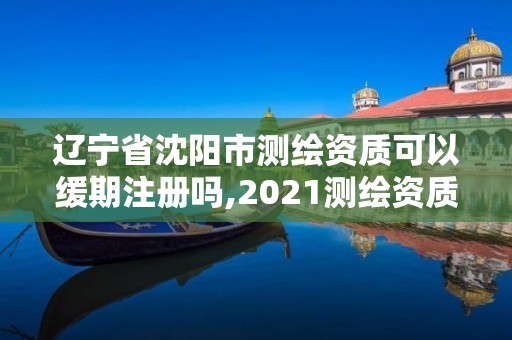 辽宁省沈阳市测绘资质可以缓期注册吗,2021测绘资质